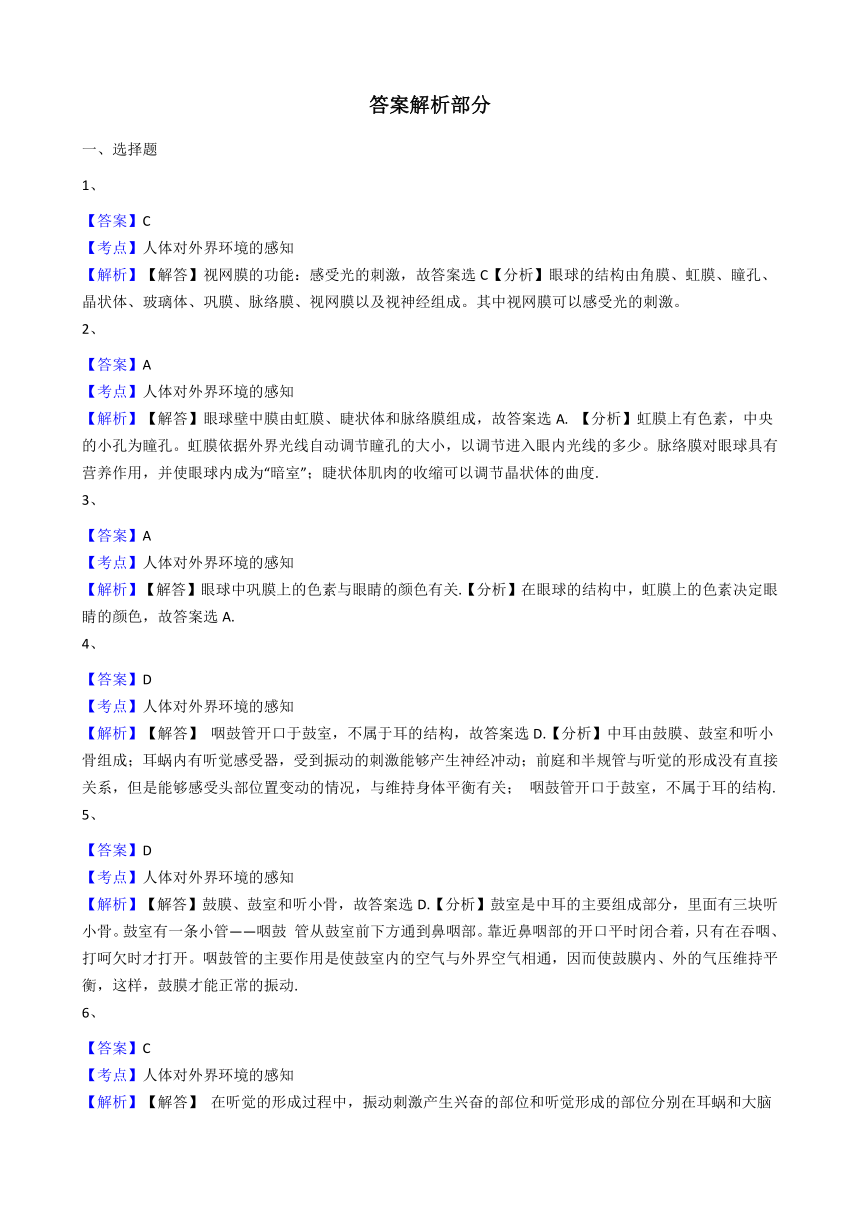 答案解析部分

一、选择题

1、

【答案】C
【考点】人体对外界环境的感知
【解析】【解答】视网膜的功能：感受光的刺激，故答案选 C【分析】眼球的结构由角膜、虹膜、瞳孔、晶状体、玻璃体、巩膜、脉络膜、视网膜以及视神经组成。其中视网膜可以感受光的刺激。

2、

【答案】A
【考点】人体对外界环境的感知
【解析】【解答】眼球壁中膜由虹膜、睫状体和脉络膜组成，故答案选 A. 【分析】虹膜上有色素，中央的小孔为瞳孔。虹膜依据外界光线自动调节瞳孔的大小，以调节进入眼内光线的多少。脉络膜对眼球具有营养作用，并使眼球内成为“暗室”；睫状体肌肉的收缩可以调节晶状体的曲度.

3、

【答案】A
【考点】人体对外界环境的感知
【解析】【解答】眼球中巩膜上的色素与眼睛的颜色有关.【分析】在眼球的结构中，虹膜上的色素决定眼睛的颜色，故答案选 A.

4、

【答案】D
【考点】人体对外界环境的感知
【解析】【解答】 咽鼓管开口于鼓室，不属于耳的结构，故答案选 D.【分析】中耳由鼓膜、鼓室和听小骨组成；耳蜗内有听觉感受器，受到振动的刺激能够产生神经冲动；前庭和半规管与听觉的形成没有直接关系，但是能够感受头部位置变动的情况，与维持身体平衡有关； 咽鼓管开口于鼓室，不属于耳的结构.

5、

【答案】D
【考点】人体对外界环境的感知
【解析】【解答】鼓膜、鼓室和听小骨，故答案选 D.【分析】鼓室是中耳的主要组成部分，里面有三块听小骨。鼓室有一条小管——咽鼓 管从鼓室前下方通到鼻咽部。靠近鼻咽部的开口平时闭合着，只有在吞咽、打呵欠时才打开。咽鼓管的主要作用是使鼓室内的空气与外界空气相通，因而使鼓膜内、外的气压维持平衡，这样，鼓膜才能正常的振动.

6、

【答案】C
【考点】人体对外界环境的感知
【解析】【解答】 在听觉的形成过程中，振动刺激产生兴奋的部位和听觉形成的部位分别在耳蜗和大脑